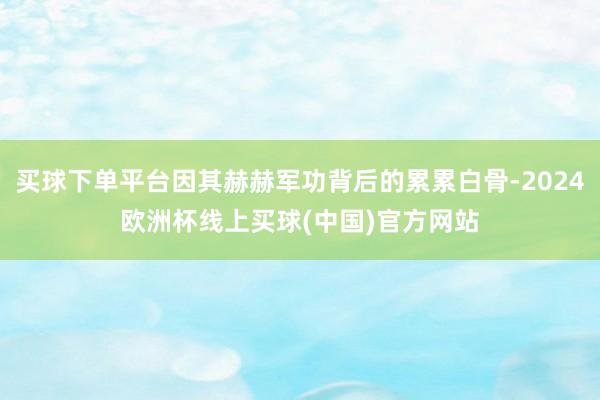 买球下单平台因其赫赫军功背后的累累白骨-2024欧洲杯线上买球(中国)官方网站